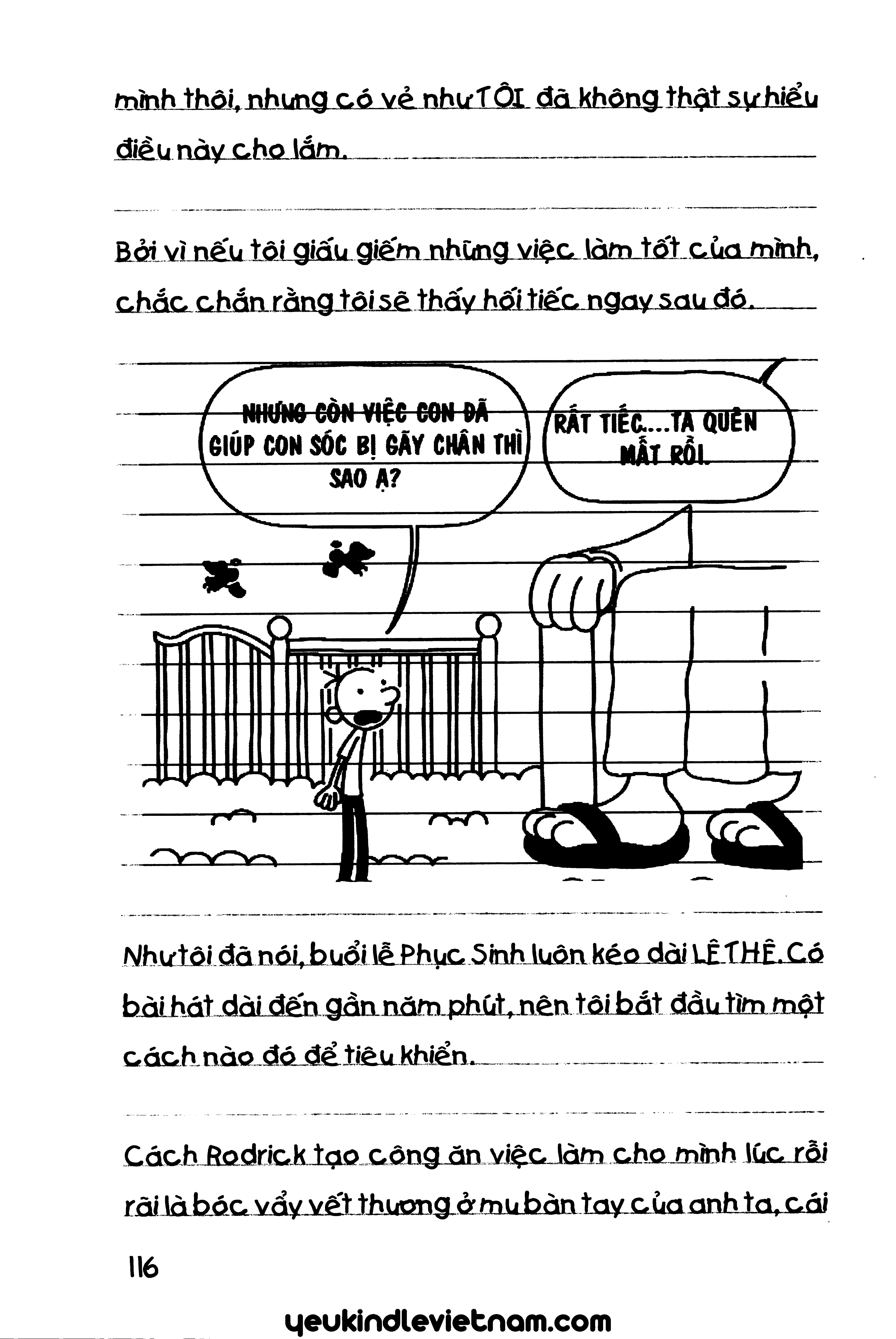 mình thôi, nhưng có vẻ như TÔI đã không thật sự hiểu điều này cho lắm.

Bởi vì nếu tôi giấu giếm những việc làm tốt của mình, chắc chắn rằng tôi sẽ thấy hối tiếc ngay sau đó.

NHƯNG CÒN VIỆC CON ĐÃ GIÚP CON SÓC BỊ GÃY CHÂN THÌ SAO Ạ?

RẤT TIẾC....TA QUÊN MẤT RỒI.

Như tôi đã nói, buổi lễ Phục Sinh luôn kéo dài LÊ THÊ. Có bài hát dài đến gần năm phút, nên tôi bắt đầu tìm một cách nào đó để tiêu khiển.

Cách Rodrick tạo công ăn việc làm cho mình lúc rỗi rãi là bóc vẩy vết thương ở mu bàn tay của anh ta, cái

116

yeukindlevietnam.com